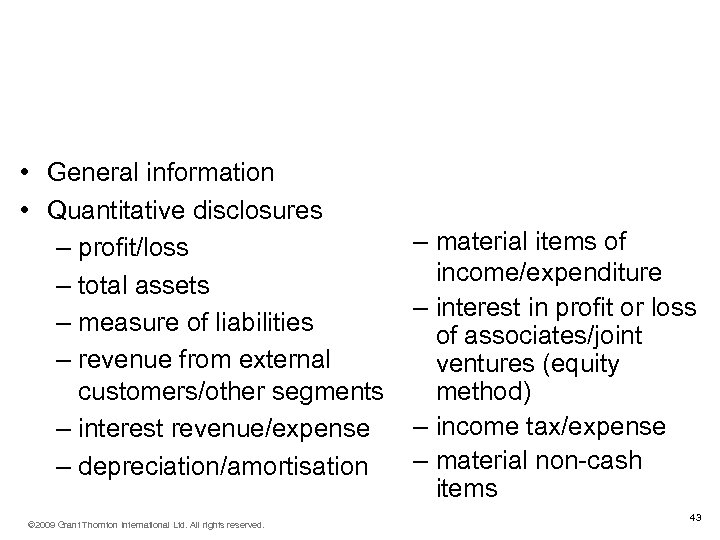 • General information
• Quantitative disclosures
– profit/loss
– total assets
– measure of liabilities
– revenue from external customers/other segments
– interest revenue/expense
– depreciation/amortisation

– material items of income/expenditure
– interest in profit or loss of associates/joint ventures (equity method)
– income tax/expense
– material non-cash items

©2009 Grant Thornton International Ltd. All rights reserved.

43